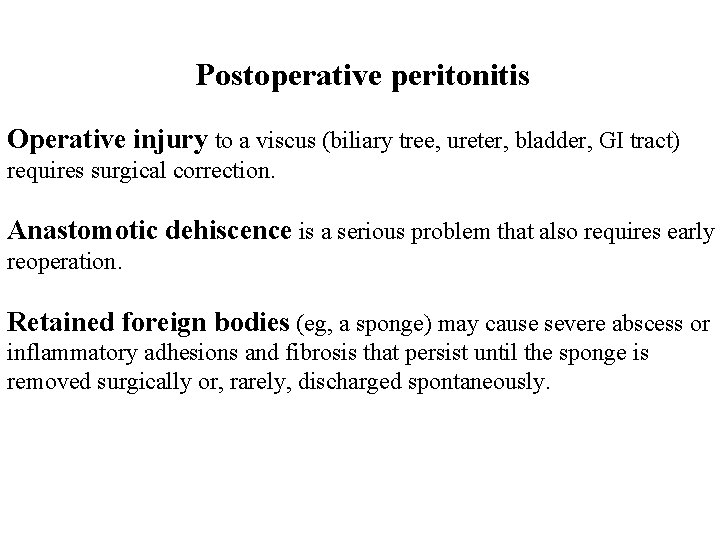 Postoperative peritonitis

Operative injury to a viscus (biliary tree, ureter, bladder, GI tract) requires surgical correction.

Anastomotic dehiscence is a serious problem that also requires early reoperation.

Retained foreign bodies (eg, a sponge) may cause severe abscess or inflammatory adhesions and fibrosis that persist until the sponge is removed surgically or, rarely, discharged spontaneously.